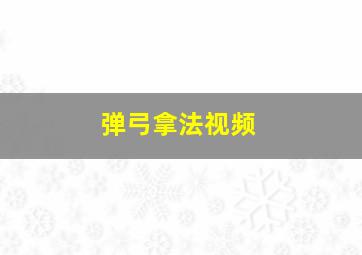 弹弓拿法视频